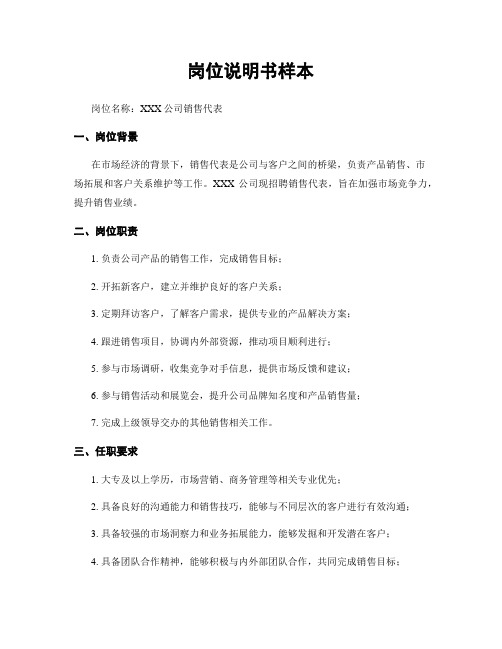 岗位说明书样本

岗位名称：XXX 公司销售代表

一、岗位背景

在市场经济的背景下，销售代表是公司与客户之间的桥梁，负责产品销售、市场拓展和客户关系维护等工作。XXX 公司现招聘销售代表，旨在加强市场竞争力，提升销售业绩。

二、岗位职责

1. 负责公司产品的销售工作，完成销售目标；

2. 开拓新客户，建立并维护良好的客户关系；

3. 定期拜访客户，了解客户需求，提供专业的产品解决方案；

4. 跟进销售项目，协调内外部资源，推动项目顺利进行；

5. 参与市场调研，收集竞争对手信息，提供市场反馈和建议；

6. 参与销售活动和展览会，提升公司品牌知名度和产品销售量；

7. 完成上级领导交办的其他销售相关工作。

三、任职要求

1. 大专及以上学历，市场营销、商务管理等相关专业优先；

2. 具备良好的沟通能力和销售技巧，能够与不同层次的客户进行有效沟通；

3. 具备较强的市场洞察力和业务拓展能力，能够发掘和开发潜在客户；

4. 具备团队合作精神，能够积极与内外部团队合作，共同完成销售目标；